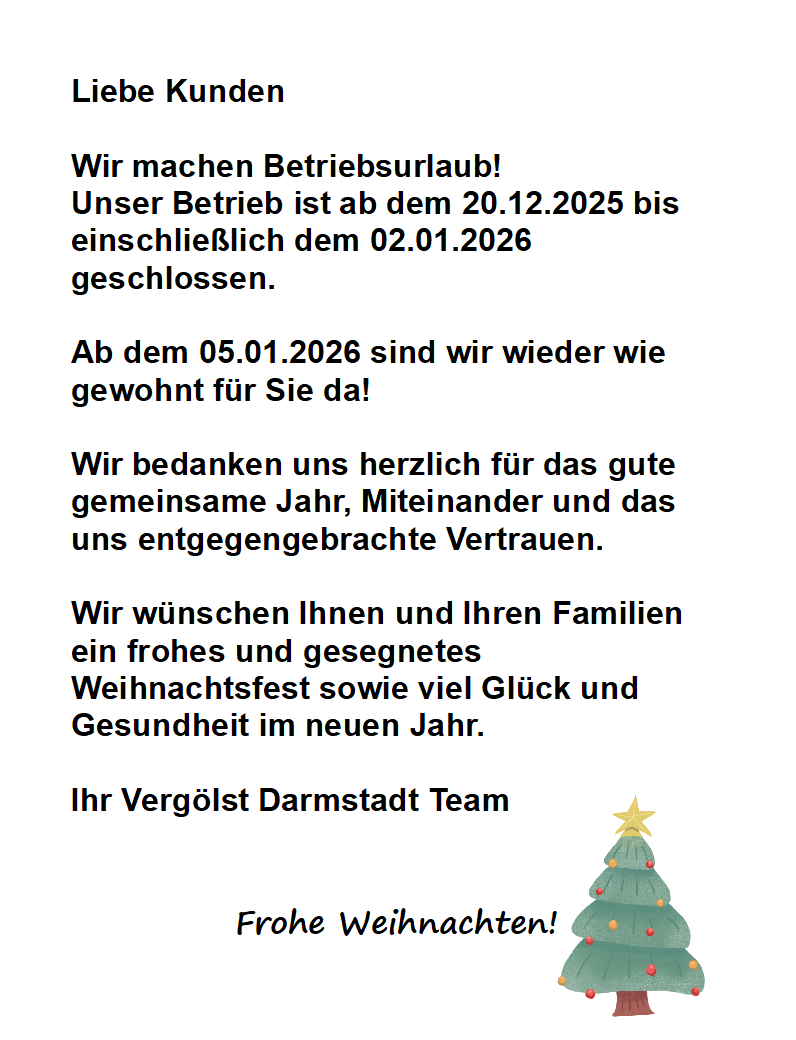 Liebe Kunden

Wir machen Betriebsurlaub!
Unser Betrieb ist ab dem 20.12.2025 bis einschließlich dem 02.01.2026 geschlossen.

Ab dem 05.01.2026 sind wir wieder wie gewohnt für Sie da!

Wir bedanken uns herzlich für das gute gemeinsame Jahr, Miteinander und das uns entgegengebrachte Vertrauen.

Wir wünschen Ihnen und Ihren Familien ein frohes und gesegnetes Weihnachtsfest sowie viel Glück und Gesundheit im neuen Jahr.

Ihr Vergölst Darmstadt Team

Frohe Weihnachten!